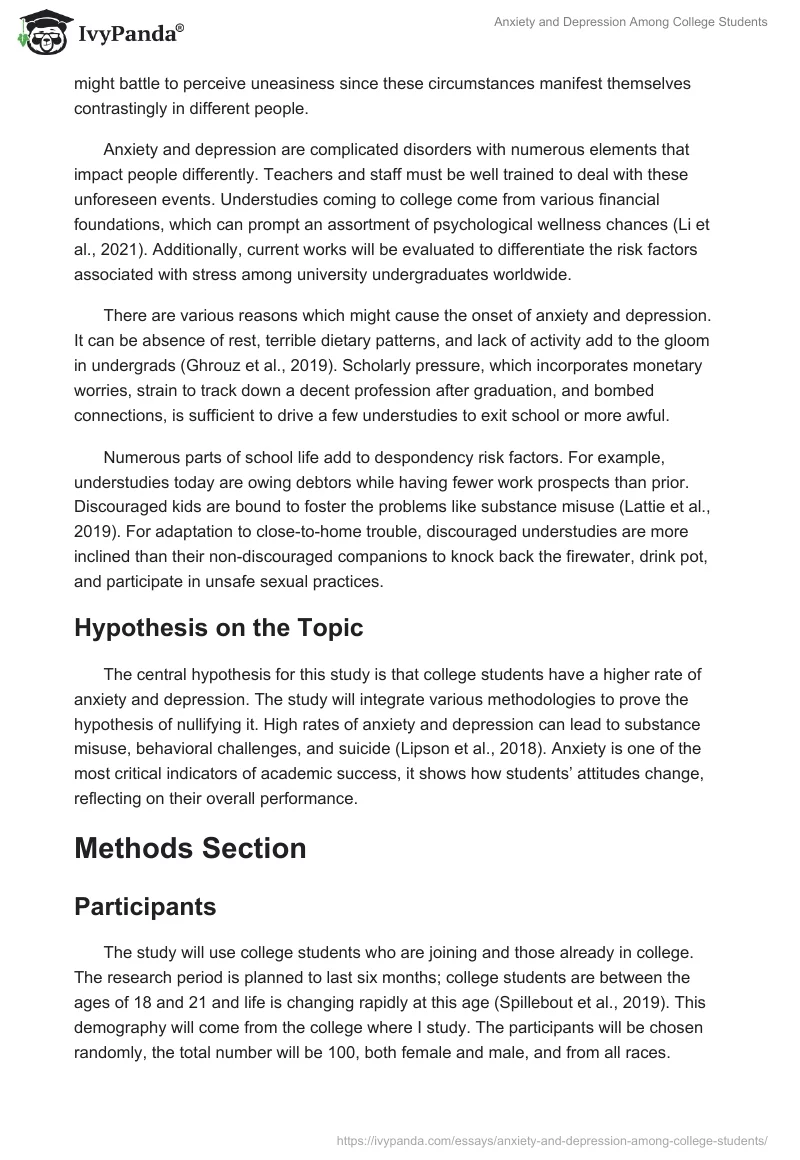 IvyPanda®

Anxiety and Depression Among College Students

might battle to perceive uneasiness since these circumstances manifest themselves contrastingly in different people.

Anxiety and depression are complicated disorders with numerous elements that impact people differently. Teachers and staff must be well trained to deal with these unforeseen events. Understudies coming to college come from various financial foundations, which can prompt an assortment of psychological wellness chances (Li et al., 2021). Additionally, current works will be evaluated to differentiate the risk factors associated with stress among university undergraduates worldwide.

There are various reasons which might cause the onset of anxiety and depression. It can be absence of rest, terrible dietary patterns, and lack of activity add to the gloom in undergrads (Ghrouz et al., 2019). Scholarly pressure, which incorporates monetary worries, strain to track down a decent profession after graduation, and bombed connections, is sufficient to drive a few understudies to exit school or more awful.

Numerous parts of school life add to despondency risk factors. For example, understudies today are owing debtors while having fewer work prospects than prior. Discouraged kids are bound to foster the problems like substance misuse (Lattie et al., 2019). For adaptation to close-to-home trouble, discouraged understudies are more inclined than their non-discouraged companions to knock back the firewater, drink pot, and participate in unsafe sexual practices.

Hypothesis on the Topic

The central hypothesis for this study is that college students have a higher rate of anxiety and depression. The study will integrate various methodologies to prove the hypothesis of nullifying it. High rates of anxiety and depression can lead to substance misuse, behavioral challenges, and suicide (Lipson et al., 2018). Anxiety is one of the most critical indicators of academic success, it shows how students' attitudes change, reflecting on their overall performance.

Methods Section

Participants

The study will use college students who are joining and those already in college. The research period is planned to last six months; college students are between the ages of 18 and 21 and life is changing rapidly at this age (Spillebout et al., 2019). This demography will come from the college where I study. The participants will be chosen randomly, the total number will be 100, both female and male, and from all races.

https://ivypanda.com/essays/anxiety-and-depression-among-college-students/